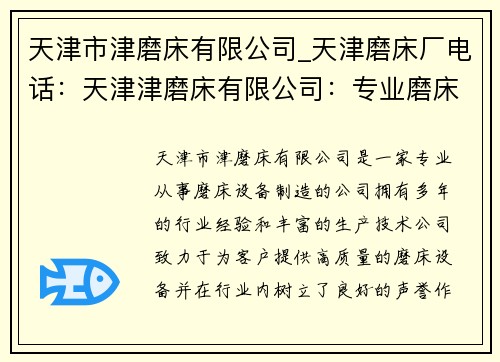 天津市津磨床有限公司_天津磨床厂电话：天津津磨床有限公司：专业磨床

天津市津磨床有限公司是一家专业从事磨床设备制造的公司拥有多年的行业经验和丰富的生产技术公司致力于为客户提供高质量的磨床设备并在行业内树立了良好的声誉作